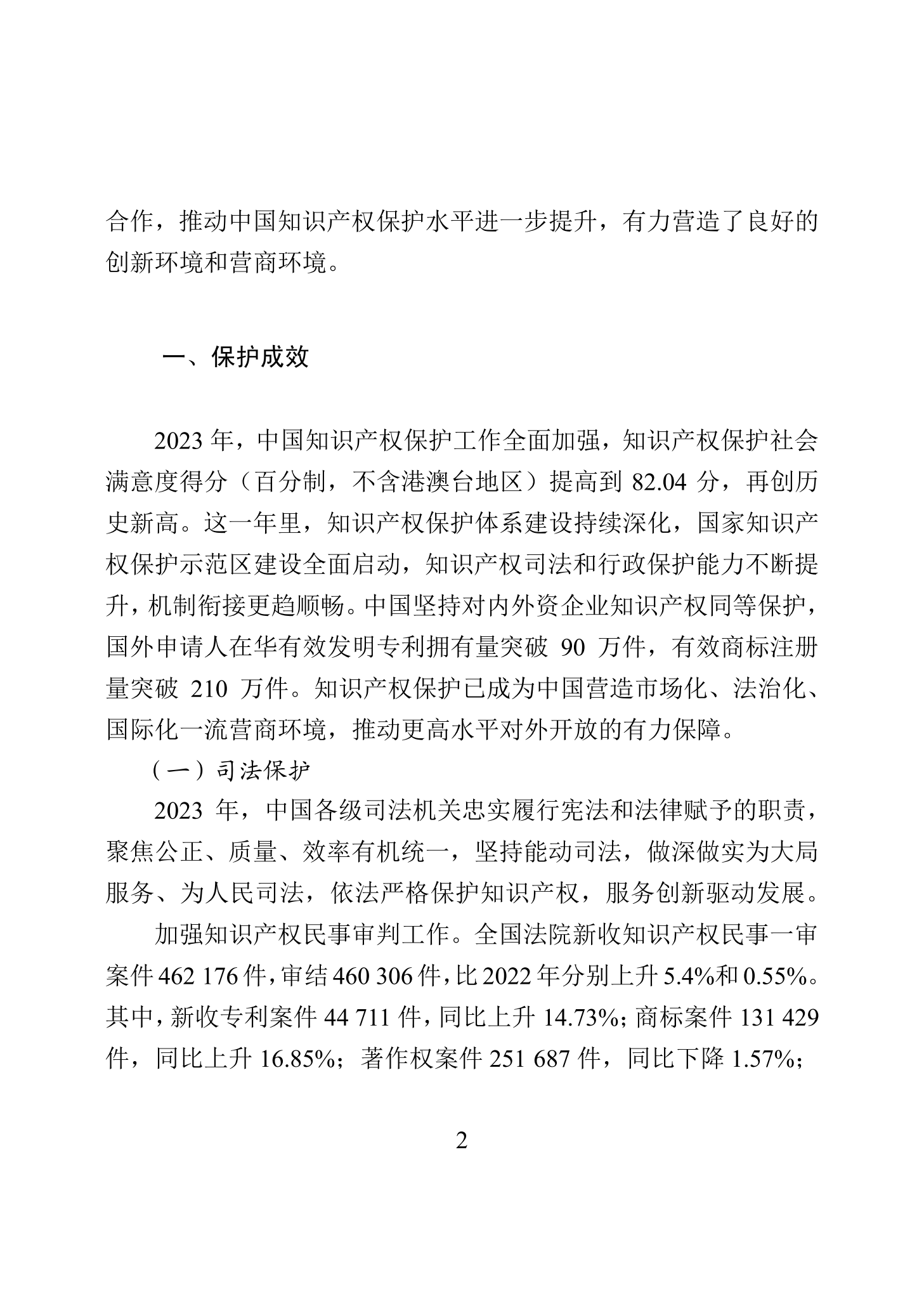 合作，推动中国知识产权保护水平进一步提升，有力营造了良好的创新环境和营商环境。

一、保护成效

2023 年，中国知识产权保护工作全面加强，知识产权保护社会满意度得分（百分制，不含港澳台地区）提高到 82.04 分，再创历史新高。这一年里，知识产权保护体系建设持续深化，国家知识产权保护示范区建设全面启动，知识产权司法和行政保护能力不断提升，机制衔接更趋顺畅。中国坚持对内外资企业知识产权同等保护，国外申请人在华有效发明专利拥有量突破 90 万件，有效商标注册量突破 210 万件。知识产权保护已成为中国营造市场化、法治化、国际化一流营商环境，推动更高水平对外开放的有力保障。

（一）司法保护

2023 年，中国各级司法机关忠实履行宪法和法律赋予的职责，聚焦公正、质量、效率有机统一，坚持能动司法，做深做实为大局服务、为人民司法，依法严格保护知识产权，服务创新驱动发展。

加强知识产权民事审判工作。全国法院新收知识产权民事一审案件 462 176 件，审结 460 306 件，比 2022 年分别上升 5.4%和 0.55%。其中，新收专利案件 44 711 件，同比上升 14.73%；商标案件 131 429 件，同比上升 16.85%；著作权案件 251 687 件，同比下降 1.57%；

2